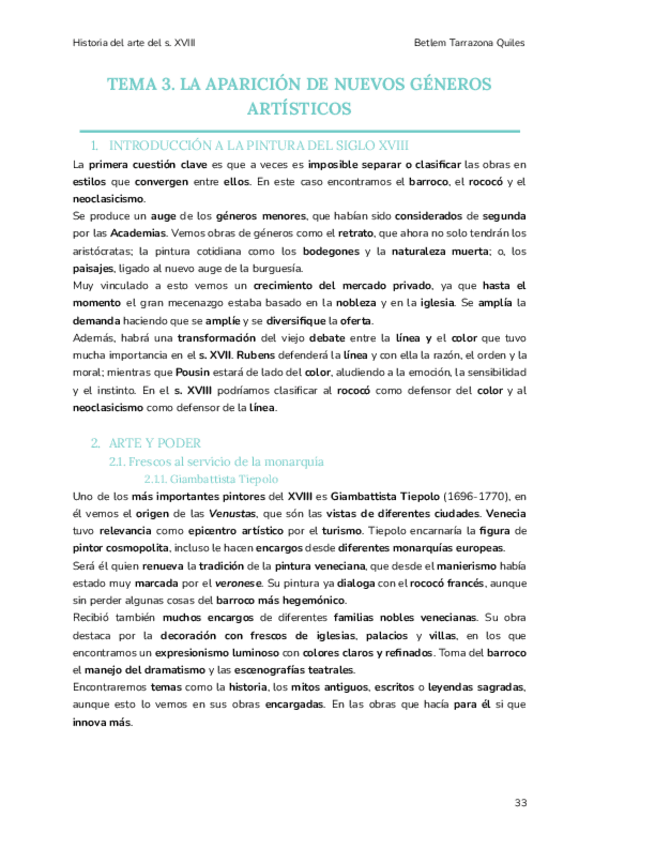 Historia del arte del s. XVIII

Betlem Tarrazona Quiles

TEMA 3. LA APARICIÓN DE NUEVOS GÉNEROS ARTÍSTICOS

1. INTRODUCCIÓN A LA PINTURA DEL SIGLO XVIII

La primera cuestión clave es que a veces es imposible separar o clasificar las obras en estilos que convergen entre ellos. En este caso encontramos el barroco, el rococó y el neoclasicismo.
Se produce un auge de los géneros menores, que habían sido considerados de segunda por las Academias. Vemos obras de géneros como el retrato, que ahora no solo tendrán los aristócratas; la pintura cotidiana como los bodegones y la naturaleza muerta; o, los paisajes, ligado al nuevo auge de la burguesía.
Muy vinculado a esto vemos un crecimiento del mercado privado, ya que hasta el momento el gran mecenazgo estaba basado en la nobleza y en la iglesia. Se amplía la demanda haciendo que se amplíe y se diversifique la oferta.
Además, habrá una transformación del viejo debate entre la línea y el color que tuvo mucha importancia en el s. XVII. Rubens defenderá la línea y con ella la razón, el orden y la moral; mientras que Pousin estará de lado del color, aludiendo a la emoción, la sensibilidad y el instinto. En el s. XVIII podríamos clasificar al rococó como defensor del color y al neoclasicismo como defensor de la línea.

2. ARTE Y PODER
2.1. Frescos al servicio de la monarquía
2.1.1. Giambattista Tiepolo

Uno de los más importantes pintores del XVIII es Giambattista Tiepolo (1696-1770), en él vemos el origen de las Venustas, que són las vistas de diferentes ciudades. Venecia tuvo relevancia como epicentro artístico por el turismo. Tiepolo encarnaría la figura de pintor cosmopolita, incluso le hacen encargos desde diferentes monarquías europeas.
Será él quien renueva la tradición de la pintura veneciana, que desde el manierismo había estado muy marcada por el veronese. Su pintura ya dialoga con el rococó francés, aunque sin perder algunas cosas del barroco más hegemónico.
Recibió también muchos encargos de diferentes familias nobles venecianas. Su obra destaca por la decoración con frescos de iglesias, palacios y villas, en los que encontramos un expresionismo luminoso con colores claros y refinados. Toma del barroco el manejo del dramatismo y las escenografías teatrales.
Encontraremos temas como la historia, los mitos antiguos, escritos o leyendas sagradas, aunque esto lo vemos en sus obras encargadas. En las obras que hacía para él si que innova más.

33